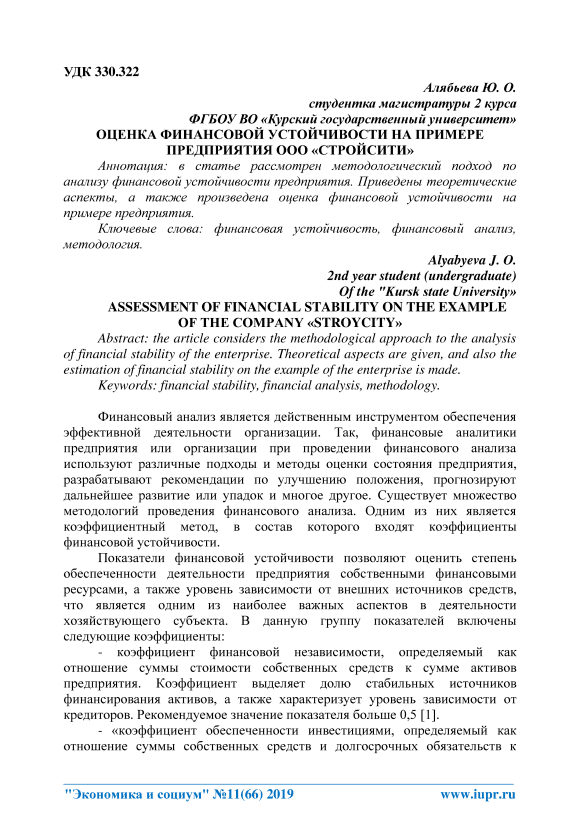 УДК 330.322

Алябьева Ю. О.
студентка магистратуры 2 курса
ФГБОУ ВО «Курский государственный университет»

ОЦЕНКА ФИНАНСОВОЙ УСТОЙЧИВОСТИ НА ПРИМЕРЕ ПРЕДПРИЯТИЯ ООО «СТРОЙСИТИ»

Аннотация: в статье рассмотрен методологический подход по анализу финансовой устойчивости предприятия. Приведены теоретические аспекты, а также произведена оценка финансовой устойчивости на примере предприятия.

Ключевые слова: финансовая устойчивость, финансовый анализ, методология.

Alyabyeva J. O.
2nd year student (undergraduate)
Of the "Kursk state University»

ASSESSMENT OF FINANCIAL STABILITY ON THE EXAMPLE OF THE COMPANY «STROYCITY»

Abstract: the article considers the methodological approach to the analysis of financial stability of the enterprise. Theoretical aspects are given, and also the estimation of financial stability on the example of the enterprise is made.

Keywords: financial stability, financial analysis, methodology.

Финансовый анализ является действенным инструментом обеспечения эффективной деятельности организации. Так, финансовые аналитики предприятия или организации при проведении финансового анализа используют различные подходы и методы оценки состояния предприятия, разрабатывают рекомендации по улучшению положения, прогнозируют дальнейшее развитие или упадок и многое другое. Существует множество методологий проведения финансового анализа. Одним из них является коэффициентный метод, в состав которого входят коэффициенты финансовой устойчивости.

Показатели финансовой устойчивости позволяют оценить степень обеспеченности деятельности предприятия собственными финансовыми ресурсами, а также уровень зависимости от внешних источников средств, что является одним из наиболее важных аспектов в деятельности хозяйствующего субъекта. В данную группу показателей включены следующие коэффициенты:

- коэффициент финансовой независимости, определяемый как отношение суммы стоимости собственных средств к сумме активов предприятия. Коэффициент выделяет долю стабильных источников финансирования активов, а также характеризует уровень зависимости от кредиторов. Рекомендуемое значение показателя больше 0,5 [1].

- «коэффициент обеспеченности инвестициями, определяемый как отношение суммы собственных средств и долгосрочных обязательств к

"Экономика и социум" №11(66) 2019 www.iupr.ru